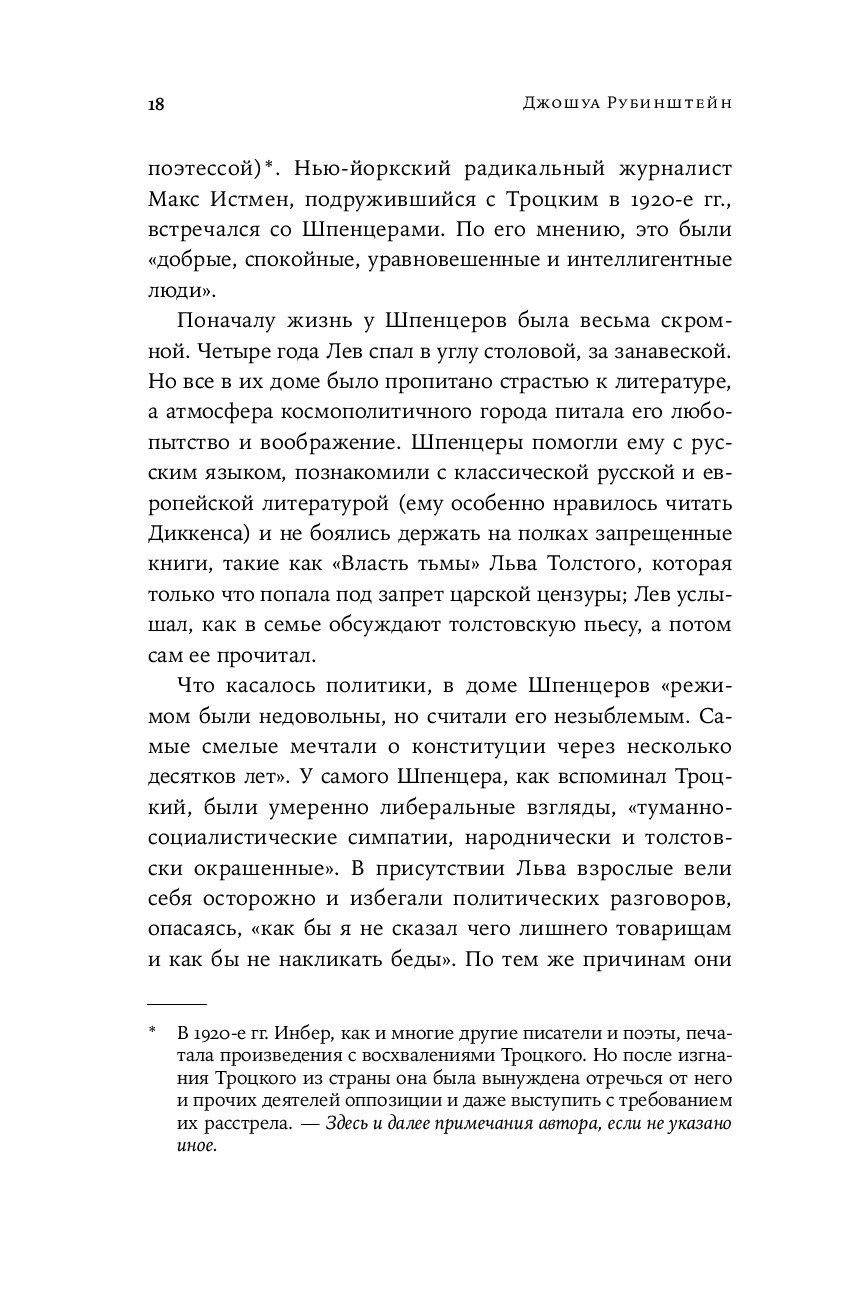 18 Джошуа Рубинштейн

поэтессой)*. Нью-йоркский радикальный журналист Макс Истмен, подружившийся с Троцким в 1920-е гг., встречался со Шпенцерами. По его мнению, это были «добрые, спокойные, уравновешенные и интеллигентные люди».

Поначалу жизнь у Шпенцеров была весьма скромной. Четыре года Лев спал в углу столовой, за занавеской. Но все в их доме было пропитано страстью к литературе, а атмосфера космополитичного города питала его любопытство и воображение. Шпенцеры помогли ему с русским языком, познакомили с классической русской и европейской литературой (ему особенно нравилось читать Диккенса) и не боялись держать на полках запрещенные книги, такие как «Власть тьмы» Льва Толстого, которая только что попала под запрет царской цензуры; Лев услышал, как в семье обсуждают толстовскую пьесу, а потом сам ее прочитал.

Что касалось политики, в доме Шпенцеров «режимом были недовольны, но считали его незыблемым. Самые смелые мечтали о конституции через несколько десятков лет». У самого Шпенцера, как вспоминал Троцкий, были умеренно либеральные взгляды, «туманно-социалистические симпатии, народнически и толстовски окрашенные». В присутствии Льва взрослые вели себя осторожно и избегали политических разговоров, опасаясь, «как бы я не сказал чего лишнего товарищам и как бы не накликать беды». По тем же причинам они

* В 1920-е гг. Инбер, как и многие другие писатели и поэты, печатала произведения с восхвалениями Троцкого. Но после изгнания Троцкого из страны она была вынуждена отречься от него и прочих деятелей оппозиции и даже выступить с требованием их расстрела. — Здесь и далее примечания автора, если не указано иное.